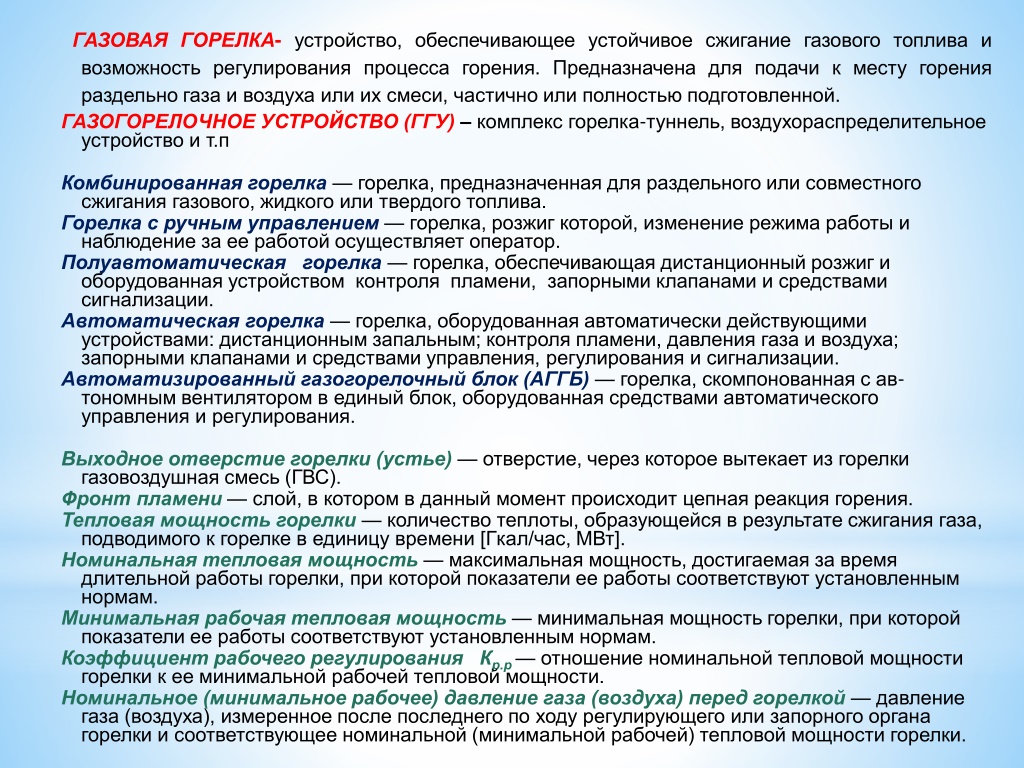 ГАЗОВАЯ ГОРЕЛКА- устройство, обеспечивающее устойчивое сжигание газового топлива и возможность регулирования процесса горения. Предназначена для подачи к месту горения раздельно газа и воздуха или их смеси, частично или полностью подготовленной.

ГАЗОГОРЕЛОЧНОЕ УСТРОЙСТВО (ГГУ) – комплекс горелка-туннель, воздухораспределительное устройство и т.п

Комбинированная горелка — горелка, предназначенная для раздельного или совместного сжигания газового, жидкого или твердого топлива.
Горелка с ручным управлением — горелка, розжиг которой, изменение режима работы и наблюдение за ее работой осуществляет оператор.
Полуавтоматическая горелка — горелка, обеспечивающая дистанционный розжиг и оборудованная устройством контроля пламени, запорными клапанами и средствами сигнализации.
Автоматическая горелка — горелка, оборудованная автоматически действующими устройствами: дистанционным запальным; контроля пламени, давления газа и воздуха; запорными клапанами и средствами управления, регулирования и сигнализации.
Автоматизированный газогорелочный блок (АГГБ) — горелка, скомпонованная с автономным вентилятором в единый блок, оборудованная средствами автоматического управления и регулирования.

Выходное отверстие горелки (устье) — отверстие, через которое вытекает из горелки газовоздушная смесь (ГВС).
Фронт пламени — слой, в котором в данный момент происходит цепная реакция горения.
Тепловая мощность горелки — количество теплоты, образующейся в результате сжигания газа, подводимого к горелке в единицу времени [Гкал/час, МВт].
Номинальная тепловая мощность — максимальная мощность, достигаемая за время длительной работы горелки, при которой показатели ее работы соответствуют установленным нормам.
Минимальная рабочая тепловая мощность — минимальная мощность горелки, при которой показатели ее работы соответствуют установленным нормам.
Коэффициент рабочего регулирования $K_{р.р}$ — отношение номинальной тепловой мощности горелки к ее минимальной рабочей тепловой мощности.
Номинальное (минимальное рабочее) давление газа (воздуха) перед горелкой — давление газа (воздуха), измеренное после последнего по ходу регулирующего или запорного органа горелки и соответствующее номинальной (минимальной рабочей) тепловой мощности горелки.